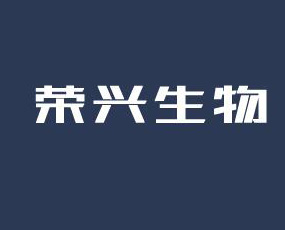 荣兴生物